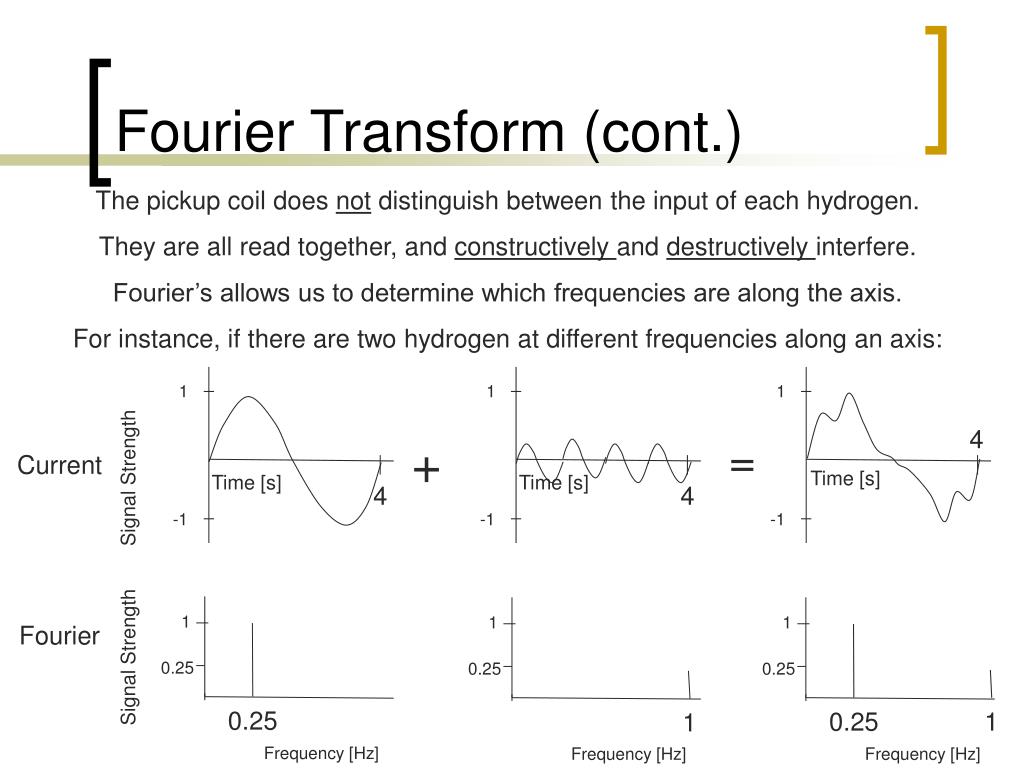 Fourier Transform (cont.)

The pickup coil does not distinguish between the input of each hydrogen.

They are all read together, and constructively and destructively interfere.

Fourier's allows us to determine which frequencies are along the axis.

For instance, if there are two hydrogen at different frequencies along an axis:

Current

Signal Strength

1

-1

Time [s]

4

+

1

-1

Time [s]

4

=

1

-1

Time [s]

4

Fourier

Signal Strength

1

0.25

0.25

Frequency [Hz]

1

0.25

1

Frequency [Hz]

1

0.25

0.25

1

Frequency [Hz]